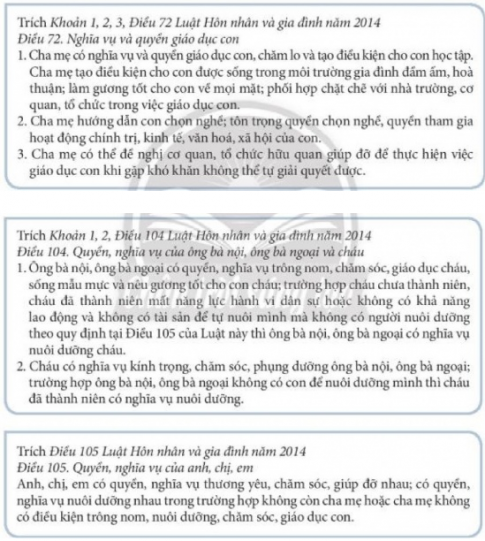 Trích Khoản 1, 2, 3, Điều 72 Luật Hôn nhân và gia đình năm 2014
Điều 72. Nghĩa vụ và quyền giáo dục con
1. Cha mẹ có nghĩa vụ và quyền giáo dục con, chăm lo và tạo điều kiện cho con học tập. Cha mẹ tạo điều kiện cho con được sống trong môi trường gia đình đầm ấm, hoà thuận; làm gương tốt cho con về mọi mặt; phối hợp chặt chẽ với nhà trường, cơ quan, tổ chức trong việc giáo dục con.
2. Cha mẹ hướng dẫn con chọn nghề; tôn trọng quyền chọn nghề, quyền tham gia hoạt động chính trị, kinh tế, văn hoá, xã hội của con.
3. Cha mẹ có thể đề nghị cơ quan, tổ chức hữu quan giúp đỡ để thực hiện việc giáo dục con khi gặp khó khăn không thể tự giải quyết được.

Trích Khoản 1, 2, Điều 104 Luật Hôn nhân và gia đình năm 2014
Điều 104. Quyền, nghĩa vụ của ông bà nội, ông bà ngoại và cháu
1. Ông bà nội, ông bà ngoại có quyền, nghĩa vụ trông nom, chăm sóc, giáo dục cháu, sống mẫu mực và nêu gương tốt cho con cháu; trường hợp cháu chưa thành niên, cháu đã thành niên mất năng lực hành vi dân sự hoặc không có khả năng lao động và không có tài sản để tự nuôi mình mà không có người nuôi dưỡng theo quy định tại Điều 105 của Luật này thì ông bà nội, ông bà ngoại có nghĩa vụ nuôi dưỡng cháu.
2. Cháu có nghĩa vụ kính trọng, chăm sóc, phụng dưỡng ông bà nội, ông bà ngoại; trường hợp ông bà nội, ông bà ngoại không có con để nuôi dưỡng mình thì cháu đã thành niên có nghĩa vụ nuôi dưỡng.

Trích Điều 105 Luật Hôn nhân và gia đình năm 2014
Điều 105. Quyền, nghĩa vụ của anh, chị, em
Anh, chị, em có quyền, nghĩa vụ thương yêu, chăm sóc, giúp đỡ nhau; có quyền, nghĩa vụ nuôi dưỡng nhau trong trường hợp không còn cha mẹ hoặc cha mẹ không có điều kiện trông nom, nuôi dưỡng, chăm sóc, giáo dục con.